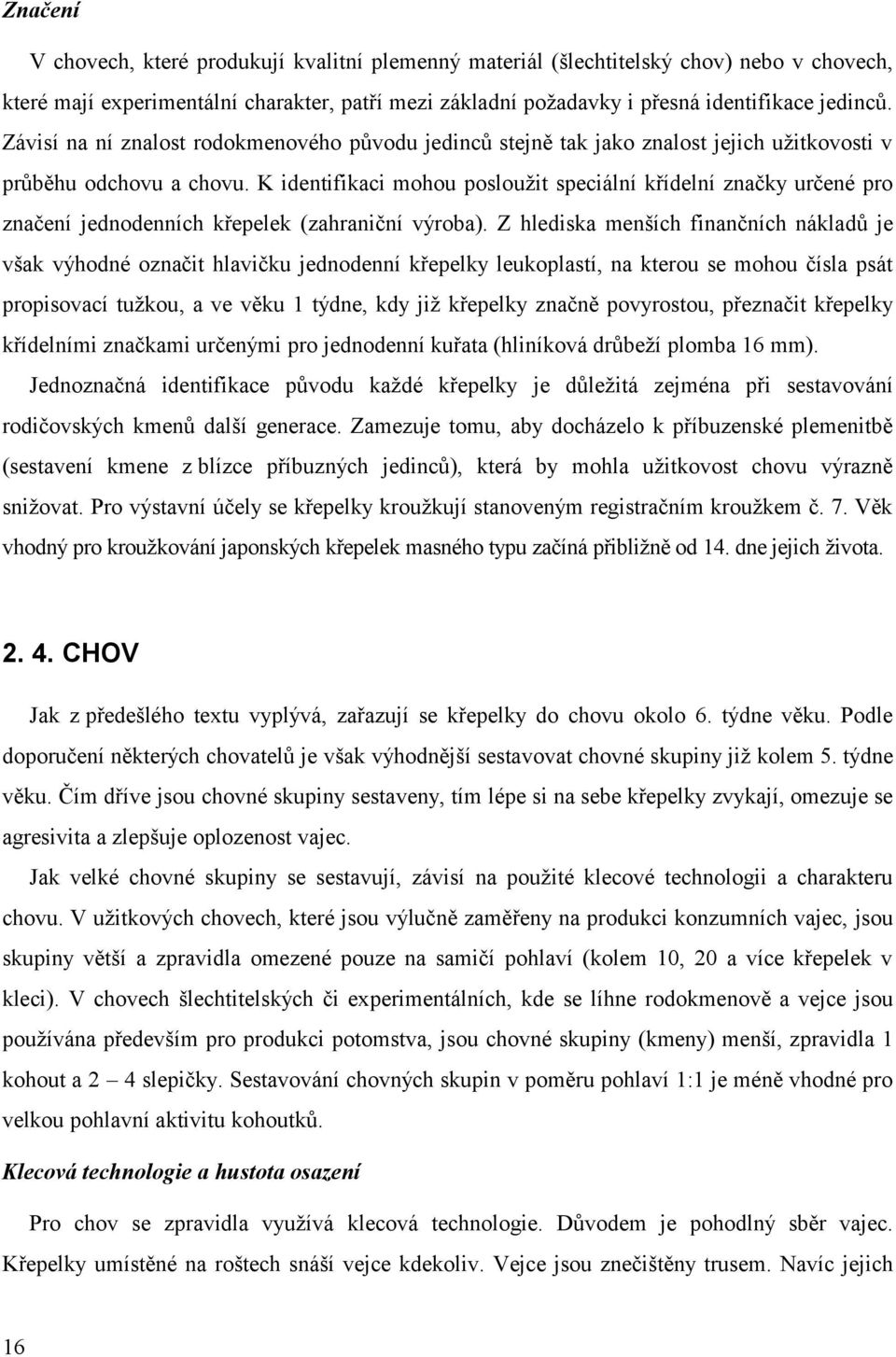 Značení

V chovech, které produkují kvalitní plemenný materiál (šlechtitelský chov) nebo v chovech, které mají experimentální charakter, patří mezi základní požadavky i přesná identifikace jedinců. Závisí na ní znalost rodokmenového původu jedinců stejně tak jako znalost jejich užitkovosti v průběhu odchovu a chovu. K identifikaci mohou posloužit speciální křídelní značky určené pro značení jednodenních křepelek (zahraniční výroba). Z hlediska menších finančních nákladů je však výhodné označit hlavičku jednodenní křepelky leukoplastí, na kterou se mohou čísla psát propisovací tužkou, a ve věku 1 týdne, kdy již křepelky značně povyrostou, přeznačit křepelky křídelními značkami určenými pro jednodenní kuřata (hliníková drůbeží plomba 16 mm). Jednoznačná identifikace původu každé křepelky je důležitá zejména při sestavování rodičovských kmenů další generace. Zamezuje tomu, aby docházelo k příbuzenské plemenitbě (sestavení kmene z blízce příbuzných jedinců), která by mohla užitkovost chovu výrazně snižovat. Pro výstavní účely se křepelky kroužkují stanoveným registračním kroužkem č. 7. Věk vhodný pro kroužkování japonských křepelek masného typu začíná přibližně od 14. dne jejich života.

2. 4. CHOV

Jak z předešlého textu vyplývá, zařazují se křepelky do chovu okolo 6. týdne věku. Podle doporučení některých chovatelů je však výhodnější sestavovat chovné skupiny již kolem 5. týdne věku. Čím dříve jsou chovné skupiny sestaveny, tím lépe si na sebe křepelky zvykají, omezuje se agresivita a zlepšuje oplozenost vajec.

Jak velké chovné skupiny se sestavují, závisí na použité klecové technologii a charakteru chovu. V užitkových chovech, které jsou výlučně zaměřeny na produkci konzumních vajec, jsou skupiny větší a zpravidla omezené pouze na samičí pohlaví (kolem 10, 20 a více křepelek v kleci). V chovech šlechtitelských či experimentálních, kde se líhne rodokmenově a vejce jsou používána především pro produkci potomstva, jsou chovné skupiny (kmeny) menší, zpravidla 1 kohout a 2 – 4 slepičky. Sestavování chovných skupin v poměru pohlaví 1:1 je méně vhodné pro velkou pohlavní aktivitu kohoutků.

Klecová technologie a hustota osazení

Pro chov se zpravidla využívá klecová technologie. Důvodem je pohodlný sběr vajec. Křepelky umístěné na roštech snáší vejce kdekoliv. Vejce jsou znečištěny trusem. Navíc jejich

16